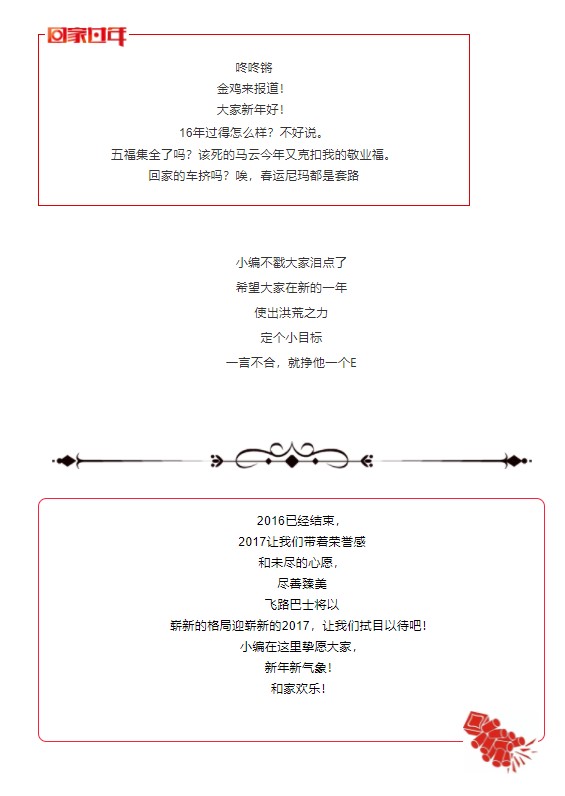 回家过年

咚咚锵
金鸡来报道！
大家新年好！
16年过得怎么样？不好说。
五福集全了吗？该死的马云今年又克扣我的敬业福。
回家的车挤吗？唉，春运尼玛都是套路

小编不戳大家泪点了
希望大家在新的一年
使出洪荒之力
定个小目标
一言不合，就挣他一个E

2016已经结束，
2017让我们带着荣誉感
和未尽的心愿，
尽善臻美
飞路巴士将以
崭新的格局迎崭新的2017，让我们拭目以待吧！
小编在这里挚愿大家，
新年新气象！
和家欢乐！